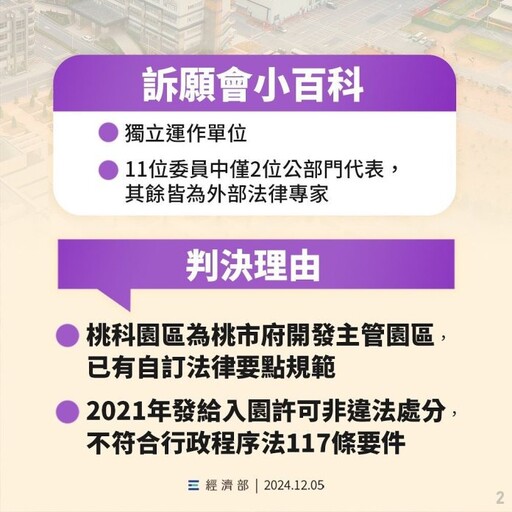 訴願會小百科

獨立運作單位

11位委員中僅2位公部門代表，其餘皆為外部法律專家

判決理由

桃科園區為桃市府開發主管園區，已有自訂法律要點規範

2021年發給入園許可非違法處分，不符合行政程序法117條要件

經濟部 | 2024.12.05

2